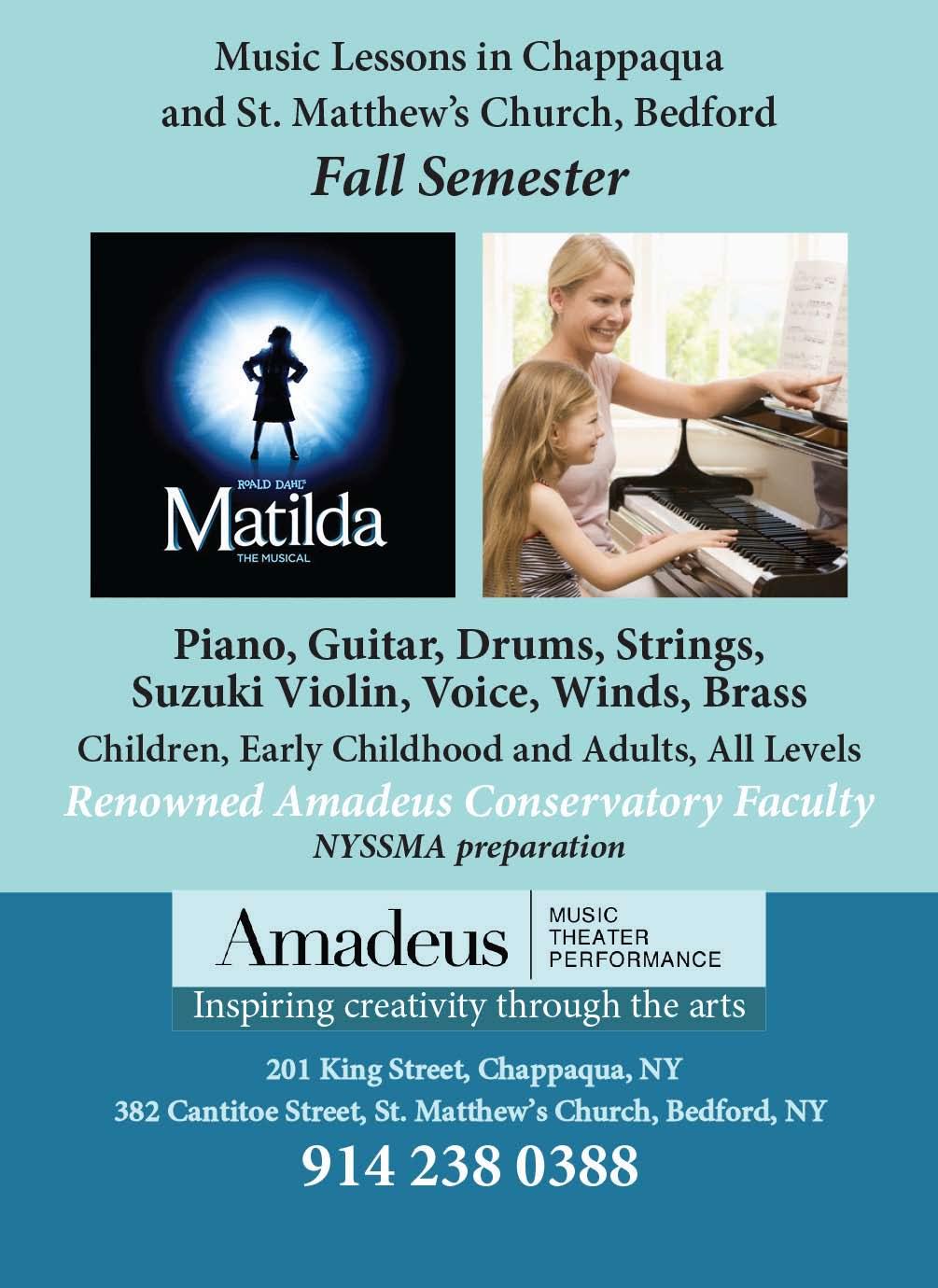 Music Lessons in Chappaqua
and St. Matthew's Church, Bedford

Fall Semester

ROALD DAHL'S
Matilda
THE MUSICAL

Piano, Guitar, Drums, Strings,
Suzuki Violin, Voice, Winds, Brass

Children, Early Childhood and Adults, All Levels

Renowned Amadeus Conservatory Faculty

NYSSMA preparation

Amadeus
MUSIC
THEATER
PERFORMANCE

Inspiring creativity through the arts

201 King Street, Chappaqua, NY
382 Cantitoe Street, St. Matthew's Church, Bedford, NY

914 238 0388